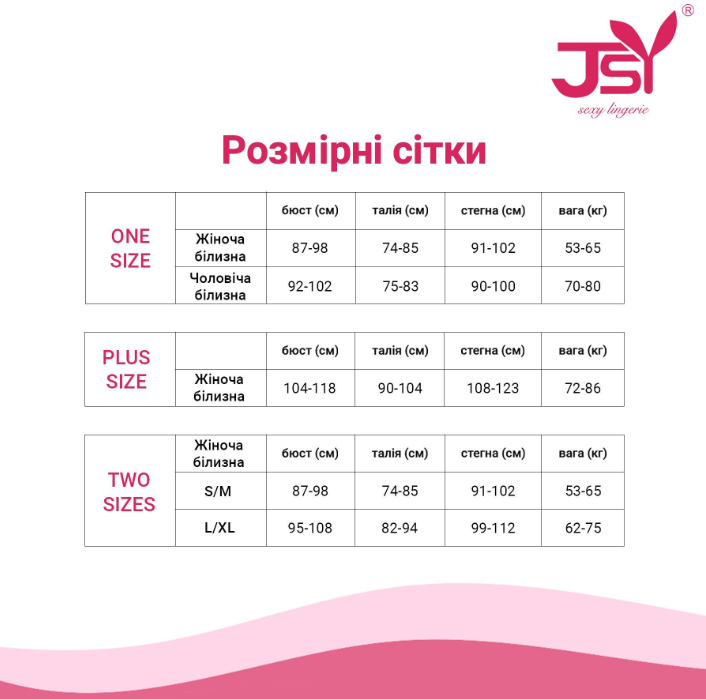 JSY®
sexy lingerie

Розмірні сітки

| ONE SIZE | | бюст (см) | талія (см) | стегна (см) | вага (кг) |
|---|---|---|---|---|---|
| | Жіноча білизна | 87-98 | 74-85 | 91-102 | 53-65 |
| | Чоловіча білизна | 92-102 | 75-83 | 90-100 | 70-80 |

| PLUS SIZE | | бюст (см) | талія (см) | стегна (см) | вага (кг) |
|---|---|---|---|---|---|
| | Жіноча білизна | 104-118 | 90-104 | 108-123 | 72-86 |

| TWO SIZES | Жіноча білизна | бюст (см) | талія (см) | стегна (см) | вага (кг) |
|---|---|---|---|---|---|
| | S/M | 87-98 | 74-85 | 91-102 | 53-65 |
| | L/XL | 95-108 | 82-94 | 99-112 | 62-75 |